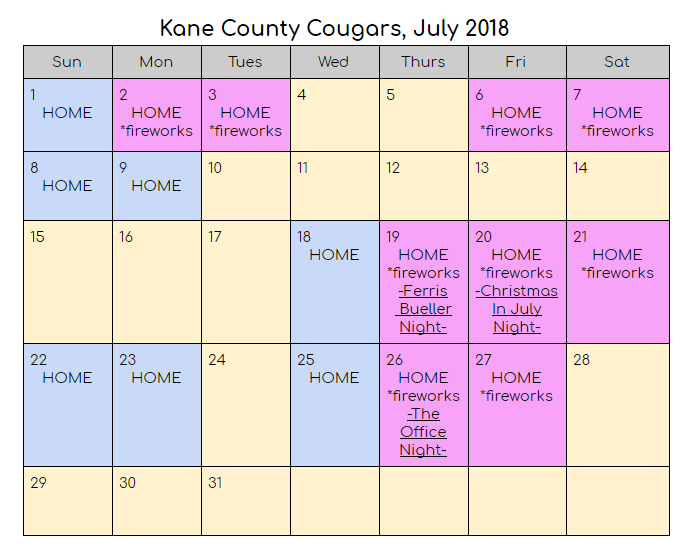 Kane County Cougars, July 2018

| Sun | Mon | Tues | Wed | Thurs | Fri | Sat |
|---|---|---|---|---|---|---|
| 1 HOME | 2 HOME *fireworks | 3 HOME *fireworks | 4 | 5 | 6 HOME *fireworks | 7 HOME *fireworks |
| 8 HOME | 9 HOME | 10 | 11 | 12 | 13 | 14 |
| 15 | 16 | 17 | 18 HOME | 19 HOME *fireworks -Ferris Bueller Night- | 20 HOME *fireworks -Christmas In July Night- | 21 HOME *fireworks |
| 22 HOME | 23 HOME | 24 | 25 HOME | 26 HOME *fireworks -The Office Night- | 27 HOME *fireworks | 28 |
| 29 | 30 | 31 | | | | |